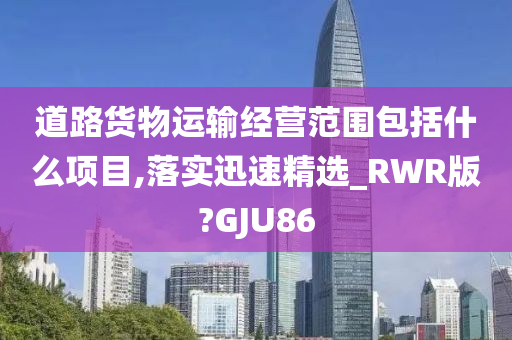 道路货物运输经营范围包括什么项目,落实迅速精选_RWR版?GJU86